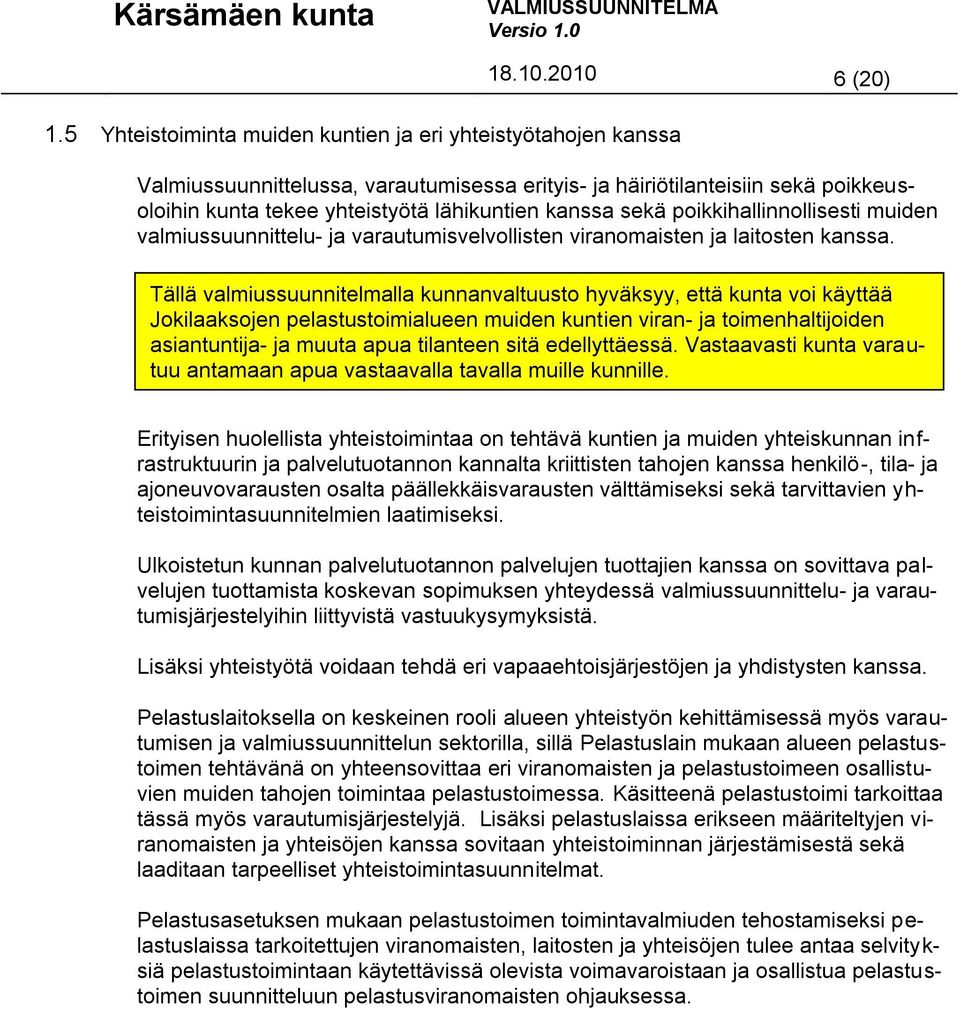 Kärsämäen kunta

VALMIUSSUUNNITELMA
Versio 1.0

18.10.2010

6 (20)

1.5 Yhteistoiminta muiden kuntien ja eri yhteistyötahojen kanssa

Valmiussuunnittelussa, varautumisessa erityis- ja häiriötilanteisiin sekä poikkeusoloihin kunta tekee yhteistyötä lähikuntien kanssa sekä poikkihallinnollisesti muiden valmiussuunnittelu- ja varautumisvelvollisten viranomaisten ja laitosten kanssa.

Tällä valmiussuunnitelmalla kunnanvaltuusto hyväksyy, että kunta voi käyttää Jokilaaksojen pelastustoimialueen muiden kuntien viran- ja toimenhaltijoiden asiantuntija- ja muuta apua tilanteen sitä edellyttäessä. Vastaavasti kunta varautuu antamaan apua vastaavalla tavalla muille kunnille.

Erityisen huolellista yhteistoimintaa on tehtävä kuntien ja muiden yhteiskunnan infrastruktuurin ja palvelutuotannon kannalta kriittisten tahojen kanssa henkilö-, tila- ja ajoneuvovarausten osalta päällekkäisvarausten välttämiseksi sekä tarvittavien yhteistoimintasuunnitelmien laatimiseksi.

Ulkoistetun kunnan palvelutuotannon palvelujen tuottajien kanssa on sovittava palvelujen tuottamista koskevan sopimuksen yhteydessä valmiussuunnittelu- ja varautumisjärjestelyihin liittyvistä vastuukysymyksistä.

Lisäksi yhteistyötä voidaan tehdä eri vapaaehtoisjärjestöjen ja yhdistysten kanssa.

Pelastuslaitoksella on keskeinen rooli alueen yhteistyön kehittämisessä myös varautumisen ja valmiussuunnittelun sektorilla, sillä Pelastuslain mukaan alueen pelastustoimen tehtävänä on yhteensovittaa eri viranomaisten ja pelastustoimeen osallistuvien muiden tahojen toimintaa pelastustoimessa. Käsitteenä pelastustoimi tarkoittaa tässä myös varautumisjärjestelyjä. Lisäksi pelastuslaissa erikseen määriteltyjen viranomaisten ja yhteisöjen kanssa sovitaan yhteistoiminnan järjestämisestä sekä laaditaan tarpeelliset yhteistoimintasuunnitelmat.

Pelastusasetuksen mukaan pelastustoimen toimintavalmiuden tehostamiseksi pelastuslaissa tarkoitettujen viranomaisten, laitosten ja yhteisöjen tulee antaa selvityksiä pelastustoimintaan käytettävissä olevista voimavaroistaan ja osallistua pelastustoimen suunnitteluun pelastusviranomaisten ohjauksessa.